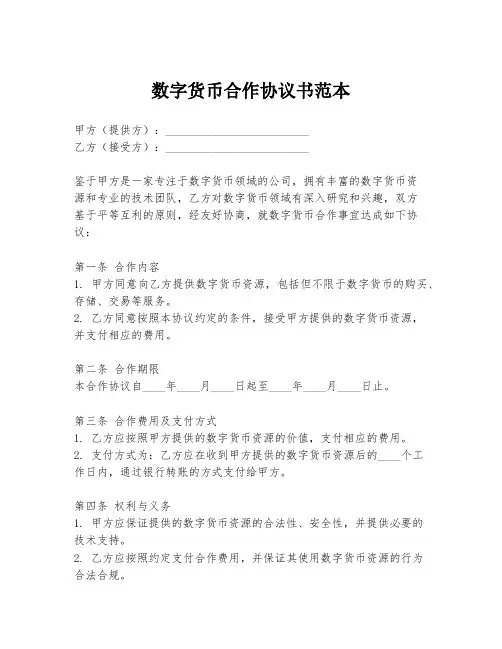 数字货币合作协议书范本

甲方（提供方）：________________________
乙方（接受方）：________________________

鉴于甲方是一家专注于数字货币领域的公司，拥有丰富的数字货币资源和专业的技术团队，乙方对数字货币领域有深入研究和兴趣，双方基于平等互利的原则，经友好协商，就数字货币合作事宜达成如下协议：

第一条 合作内容
1. 甲方同意向乙方提供数字货币资源，包括但不限于数字货币的购买、存储、交易等服务。
2. 乙方同意按照本协议约定的条件，接受甲方提供的数字货币资源，并支付相应的费用。

第二条 合作期限
本合作协议自____年____月____日起至____年____月____日止。

第三条 合作费用及支付方式
1. 乙方应按照甲方提供的数字货币资源的价值，支付相应的费用。
2. 支付方式为：乙方应在收到甲方提供的数字货币资源后的____个工作日内，通过银行转账的方式支付给甲方。

第四条 权利与义务
1. 甲方应保证提供的数字货币资源的合法性、安全性，并提供必要的技术支持。
2. 乙方应按照约定支付合作费用，并保证其使用数字货币资源的行为合法合规。